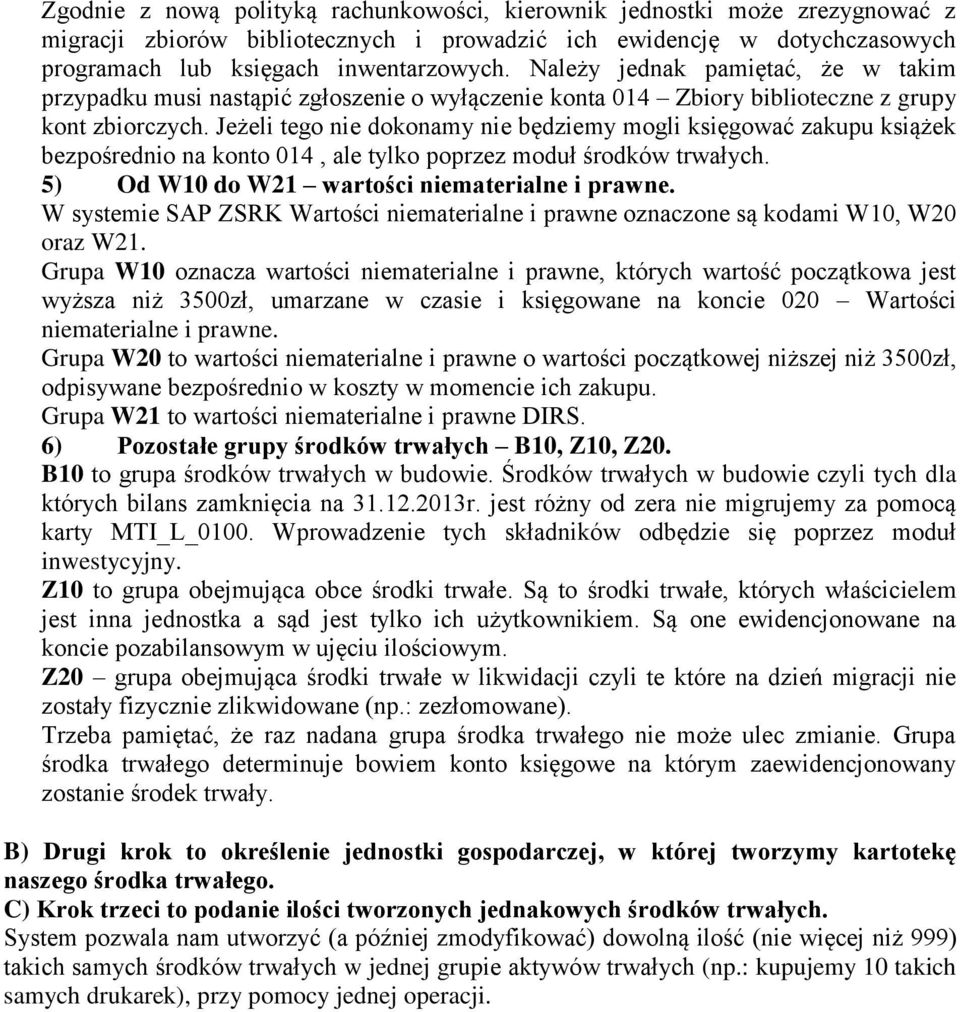 Zgodnie z nową polityką rachunkowości, kierownik jednostki może zrezygnować z migracji zbiorów bibliotecznych i prowadzić ich ewidencję w dotychczasowych programach lub księgach inwentarzowych. Należy jednak pamiętać, że w takim przypadku musi nastąpić zgłoszenie o wyłączenie konta 014 – Zbiory biblioteczne z grupy kont zbiorczych. Jeżeli tego nie dokonamy nie będziemy mogli księgować zakupu książek bezpośrednio na konto 014 , ale tylko poprzez moduł środków trwałych.

5) Od W10 do W21 – wartości niematerialne i prawne.

W systemie SAP ZSRK Wartości niematerialne i prawne oznaczone są kodami W10, W20 oraz W21.

Grupa W10 oznacza wartości niematerialne i prawne, których wartość początkowa jest wyższa niż 3500zł, umarzane w czasie i księgowane na koncie 020 – Wartości niematerialne i prawne.

Grupa W20 to wartości niematerialne i prawne o wartości początkowej niższej niż 3500zł, odpisywane bezpośrednio w koszty w momencie ich zakupu.

Grupa W21 to wartości niematerialne i prawne DIRS.

6) Pozostałe grupy środków trwałych – B10, Z10, Z20.

B10 to grupa środków trwałych w budowie. Środków trwałych w budowie czyli tych dla których bilans zamknięcia na 31.12.2013r. jest różny od zera nie migrujemy za pomocą karty MTI_L_0100. Wprowadzenie tych składników odbędzie się poprzez moduł inwestycyjny.

Z10 to grupa obejmująca obce środki trwałe. Są to środki trwałe, których właścicielem jest inna jednostka a sąd jest tylko ich użytkownikiem. Są one ewidencjonowane na koncie pozabilansowym w ujęciu ilościowym.

Z20 – grupa obejmująca środki trwałe w likwidacji czyli te które na dzień migracji nie zostały fizycznie zlikwidowane (np.: zezłomowane).

Trzeba pamiętać, że raz nadana grupa środka trwałego nie może ulec zmianie. Grupa środka trwałego determinuje bowiem konto księgowe na którym zaewidencjonowany zostanie środek trwały.

B) Drugi krok to określenie jednostki gospodarczej, w której tworzymy kartotekę naszego środka trwałego.

C) Krok trzeci to podanie ilości tworzonych jednakowych środków trwałych.

System pozwala nam utworzyć (a później zmodyfikować) dowolną ilość (nie więcej niż 999) takich samych środków trwałych w jednej grupie aktywów trwałych (np.: kupujemy 10 takich samych drukarek), przy pomocy jednej operacji.